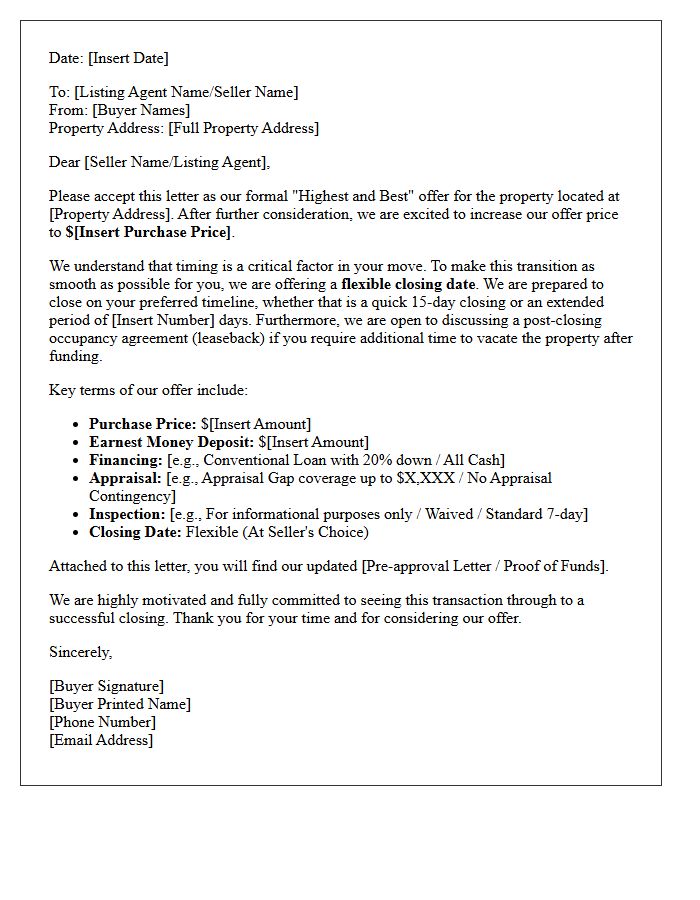 Date: [Insert Date]

To: [Listing Agent Name/Seller Name]
From: [Buyer Names]
Property Address: [Full Property Address]

Dear [Seller Name/Listing Agent],

Please accept this letter as our formal "Highest and Best" offer for the property located at [Property Address]. After further consideration, we are excited to increase our offer price to $[Insert Purchase Price].

We understand that timing is a critical factor in your move. To make this transition as smooth as possible for you, we are offering a flexible closing date. We are prepared to close on your preferred timeline, whether that is a quick 15-day closing or an extended period of [Insert Number] days. Furthermore, we are open to discussing a post-closing occupancy agreement (leaseback) if you require additional time to vacate the property after funding.

Key terms of our offer include:

• Purchase Price: $[Insert Amount]
• Earnest Money Deposit: $[Insert Amount]
• Financing: [e.g., Conventional Loan with 20% down / All Cash]
• Appraisal: [e.g., Appraisal Gap coverage up to $X,XXX / No Appraisal Contingency]
• Inspection: [e.g., For informational purposes only / Waived / Standard 7-day]
• Closing Date: Flexible (At Seller's Choice)

Attached to this letter, you will find our updated [Pre-approval Letter / Proof of Funds].

We are highly motivated and fully committed to seeing this transaction through to a successful closing. Thank you for your time and for considering our offer.

Sincerely,

[Buyer Signature]
[Buyer Printed Name]
[Phone Number]
[Email Address]